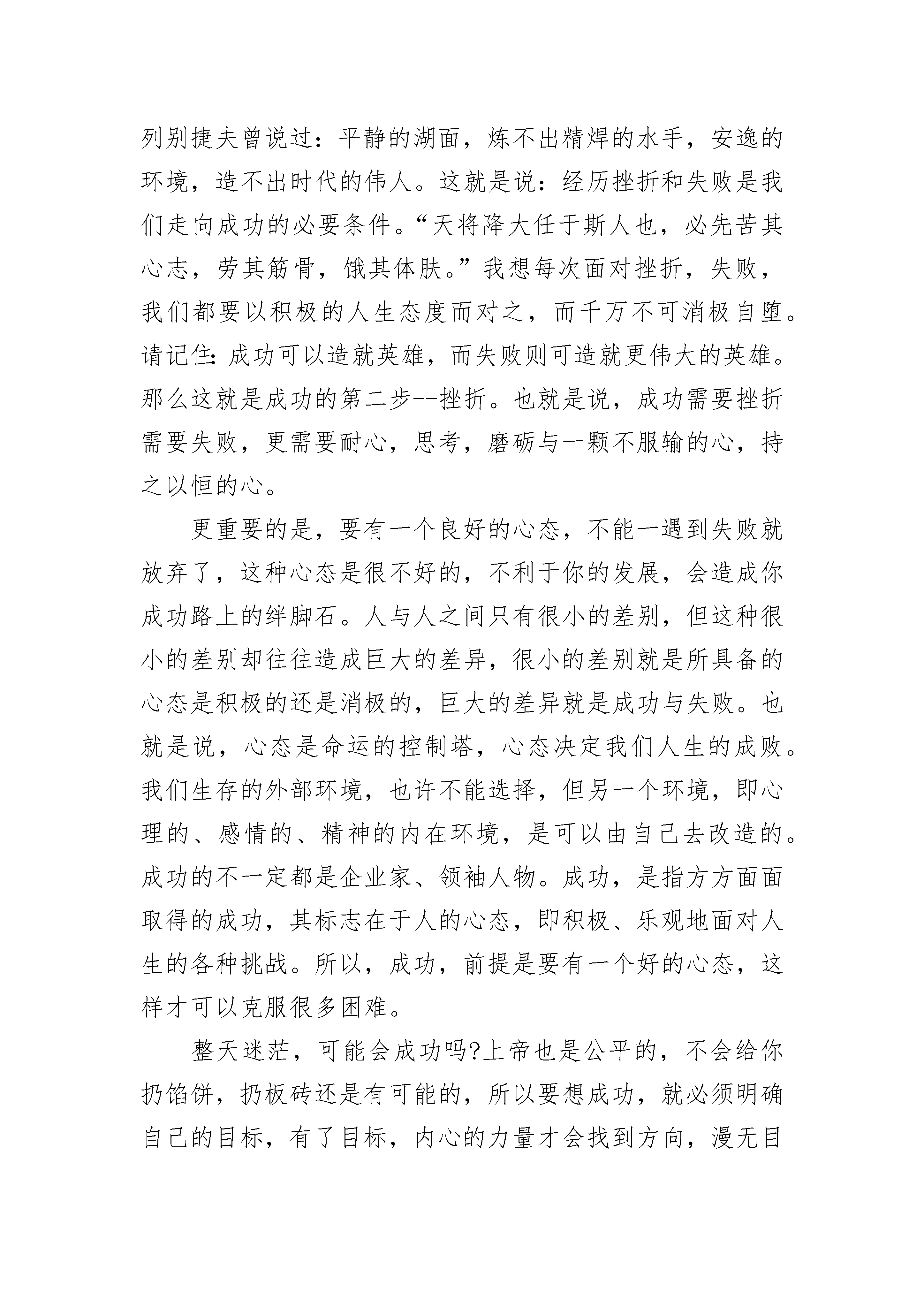 列别捷夫曾说过：平静的湖面，炼不出精焊的水手，安逸的环境，造不出时代的伟人。这就是说：经历挫折和失败是我们走向成功的必要条件。“天将降大任于斯人也，必先苦其心志，劳其筋骨，饿其体肤。”我想每次面对挫折，失败，我们都要以积极的人生态度而对之，而千万不可消极自堕。请记住：成功可以造就英雄，而失败则可造就更伟大的英雄。那么这就是成功的第二步--挫折。也就是说，成功需要挫折需要失败，更需要耐心，思考，磨砺与一颗不服输的心，持之以恒的心。

更重要的是，要有一个良好的心态，不能一遇到失败就放弃了，这种心态是很不好的，不利于你的发展，会造成你成功路上的绊脚石。人与人之间只有很小的差别，但这种很小的差别却往往造成巨大的差异，很小的差别就是所具备的心态是积极的还是消极的，巨大的差异就是成功与失败。也就是说，心态是命运的控制塔，心态决定我们人生的成败。我们生存的外部环境，也许不能选择，但另一个环境，即心理的、感情的、精神的内在环境，是可以由自己去改造的。成功的不一定都是企业家、领袖人物。成功，是指方方面面取得的成功，其标志在于人的心态，即积极、乐观地面对人生的各种挑战。所以，成功，前提是要有一个好的心态，这样才可以克服很多困难。

整天迷茫，可能会成功吗?上帝也是公平的，不会给你扔馅饼，扔板砖还是有可能的，所以要想成功，就必须明确自己的目标，有了目标，内心的力量才会找到方向，漫无目